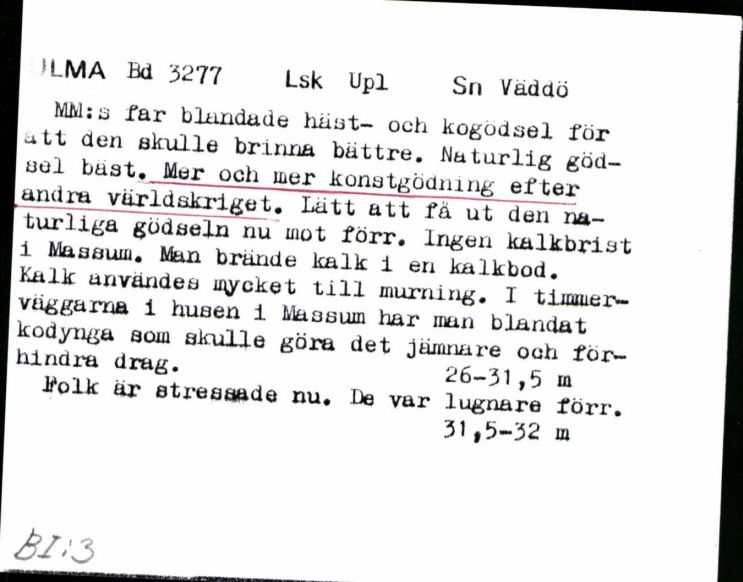 ULMA Bd 3277 Lsk Upl Sn Väddö

MM:s far blandade häst- och kogödsel för att den skulle brinna bättre. Naturlig gödsel bäst. Mer och mer konstgödning efter andra världskriget. Lätt att få ut den naturliga gödseln nu mot förr. Ingen kalkbrist i Massum. Man brände kalk i en kalkbod. Kalk användes mycket till murning. I timmerväggarna i husen i Massum har man blandat kodynga som skulle göra det jämnare och förhindra drag. 26-31,5 m

Folk är stressade nu. De var lugnare förr. 31,5-32 m

BI:3